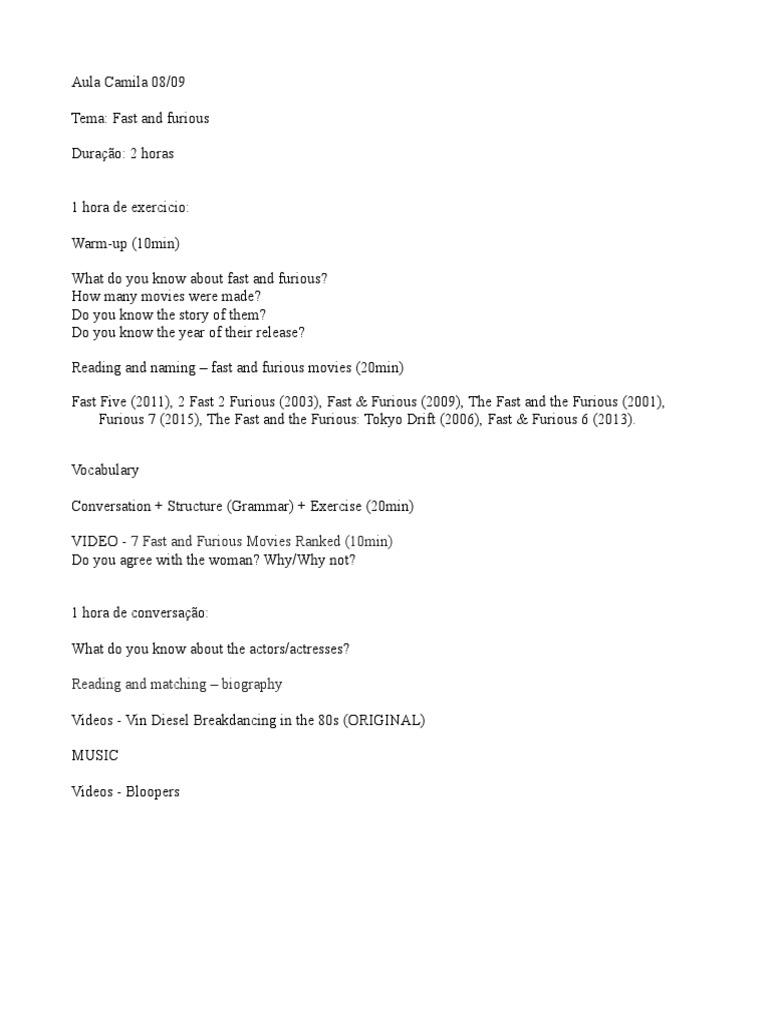 Aula Camila 08/09

Tema: Fast and furious

Duração: 2 horas

1 hora de exercicio:

Warm-up (10min)

What do you know about fast and furious?
How many movies were made?
Do you know the story of them?
Do you know the year of their release?

Reading and naming – fast and furious movies (20min)

Fast Five (2011), 2 Fast 2 Furious (2003), Fast & Furious (2009), The Fast and the Furious (2001), Furious 7 (2015), The Fast and the Furious: Tokyo Drift (2006), Fast & Furious 6 (2013).

Vocabulary

Conversation + Structure (Grammar) + Exercise (20min)

VIDEO - 7 Fast and Furious Movies Ranked (10min)
Do you agree with the woman? Why/Why not?

1 hora de conversação:

What do you know about the actors/actresses?

Reading and matching – biography

Videos - Vin Diesel Breakdancing in the 80s (ORIGINAL)

MUSIC

Videos - Bloopers